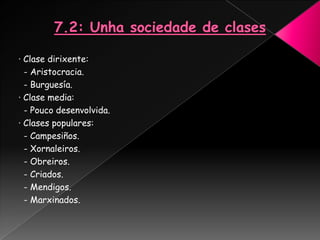 7.2: Unha sociedade de clases

· Clase dirixente:
- Aristocracia.
- Burguesía.
· Clase media:
- Pouco desenvolvida.
· Clases populares:
- Campesiños.
- Xornaleiros.
- Obreiros.
- Criados.
- Mendigos.
- Marxinados.